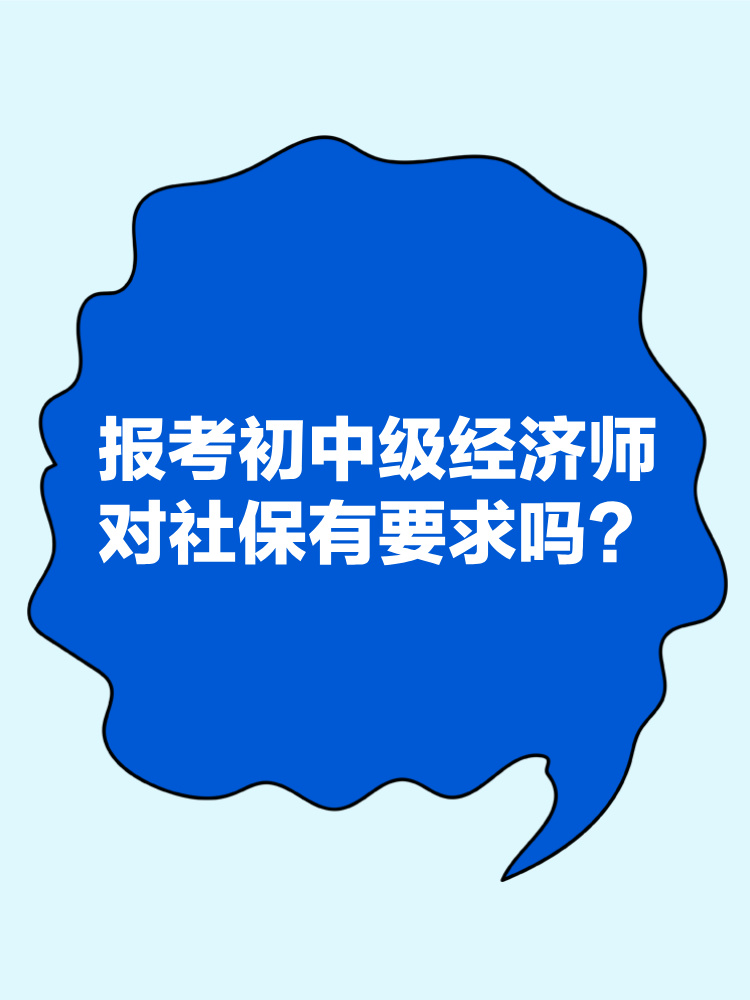 报考初中级经济师对社保有要求吗？